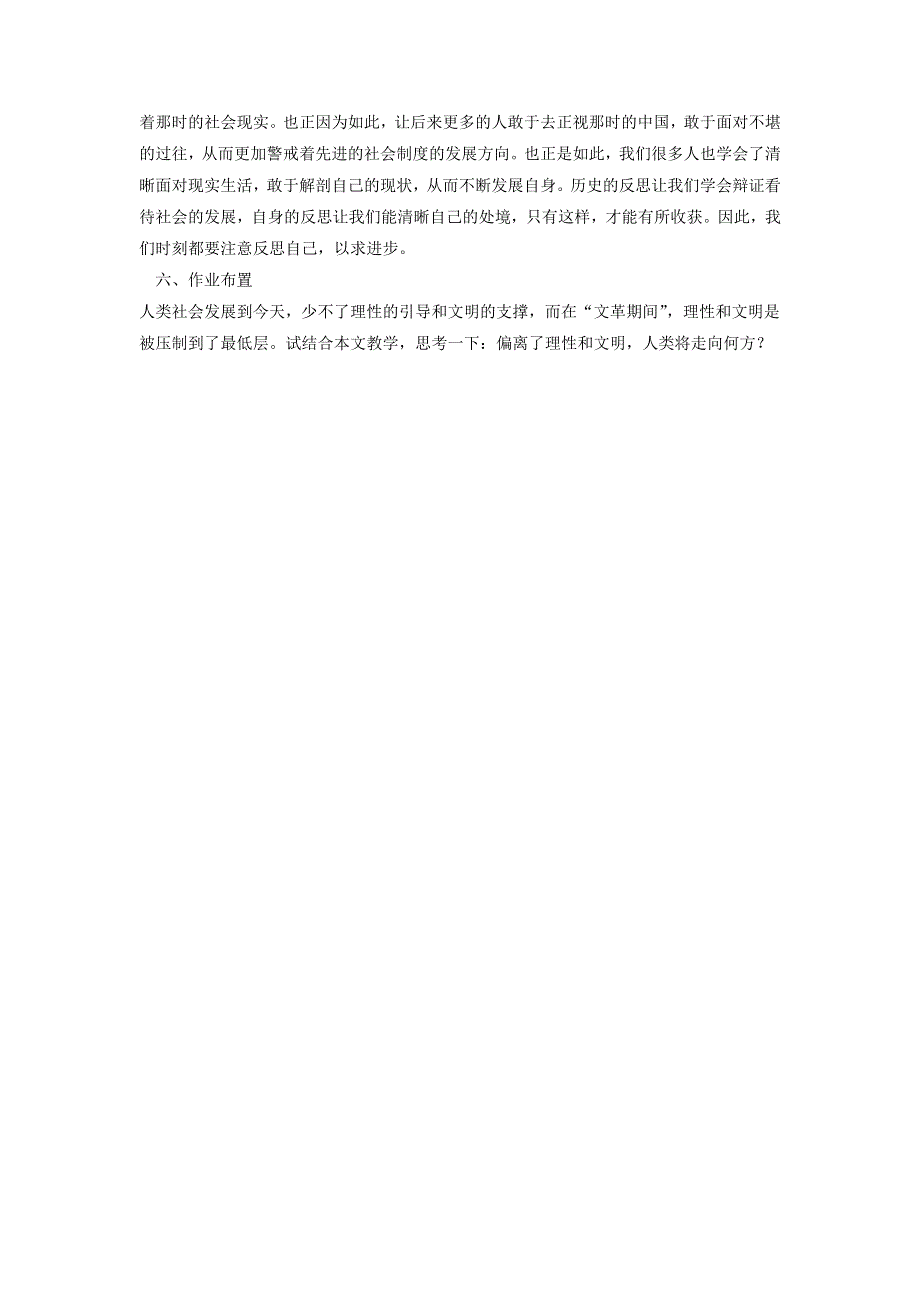 着那时的社会现实。也正因为如此，让后来更多的人敢于去正视那时的中国，敢于面对不堪的过往，从而更加警戒着先进的社会制度的发展方向。也正是如此，我们很多人也学会了清晰面对现实生活，敢于解剖自己的现状，从而不断发展自身。历史的反思让我们学会辩证看待社会的发展，自身的反思让我们能清晰自己的处境，只有这样，才能有所收获。因此，我们时刻都要注意反思自己，以求进步。

六、作业布置

人类社会发展到今天，少不了理性的引导和文明的支撑，而在“文革期间”，理性和文明是被压制到了最低层。试结合本文教学，思考一下：偏离了理性和文明，人类将走向何方？